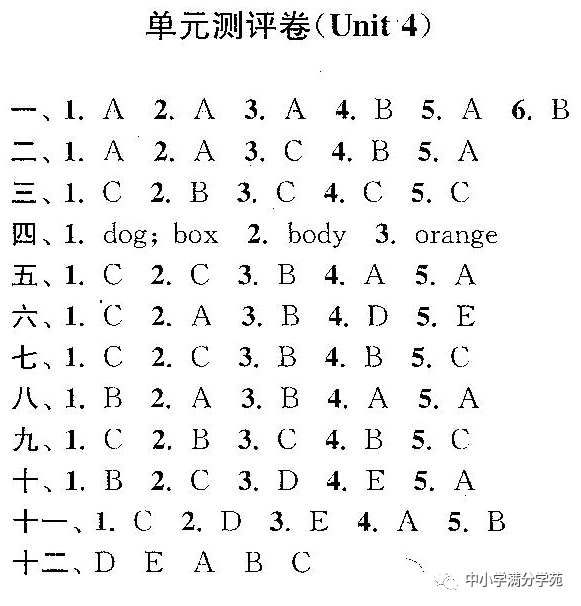 单元测评卷(Unit 4)

一、1. A 2. A 3. A 4. B 5. A 6. B
二、1. A 2. A 3. C 4. B 5. A
三、1. C 2. B 3. C 4. C 5. C
四、1. dog; box 2. body 3. orange
五、1. C 2. C 3. B 4. A 5. A
六、1. C 2. A 3. B 4. D 5. E
七、1. C 2. C 3. B 4. B 5. C
八、1. B 2. A 3. B 4. A 5. A
九、1. C 2. B 3. C 4. B 5. C
十、1. B 2. C 3. D 4. E 5. A
十一、1. C 2. D 3. E 4. A 5. B
十二、D E A B C

中小学满分学苑